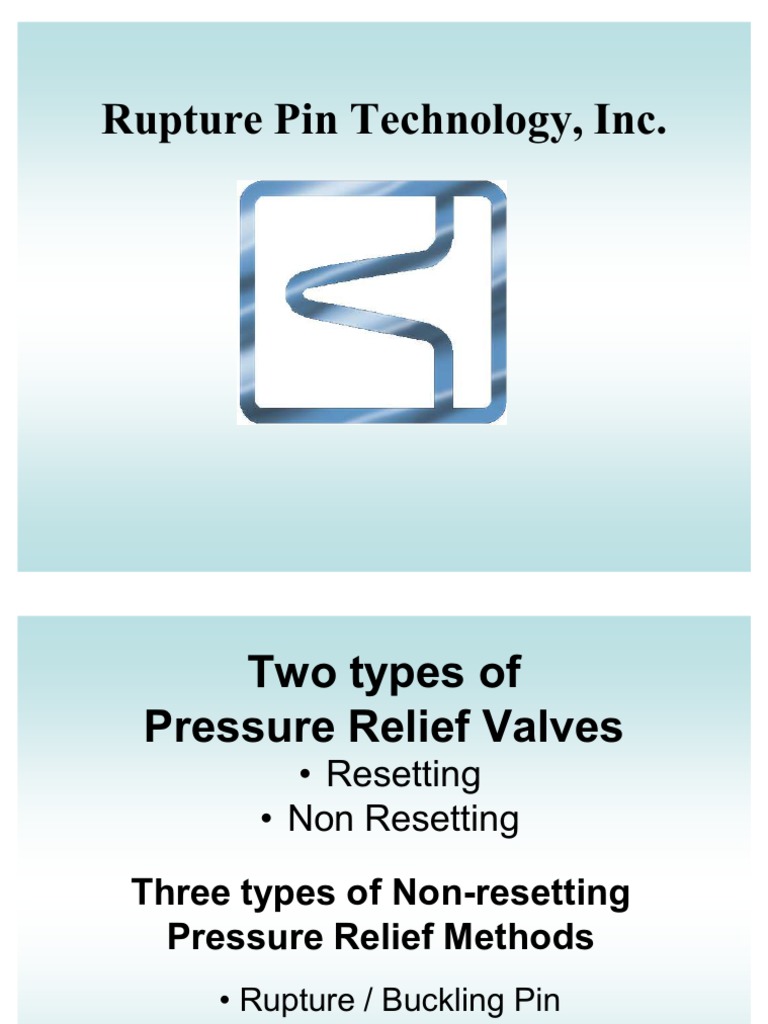 Rupture Pin Technology, Inc.

Two types of
Pressure Relief Valves

• Resetting
• Non Resetting

Three types of Non-resetting
Pressure Relief Methods

• Rupture / Buckling Pin